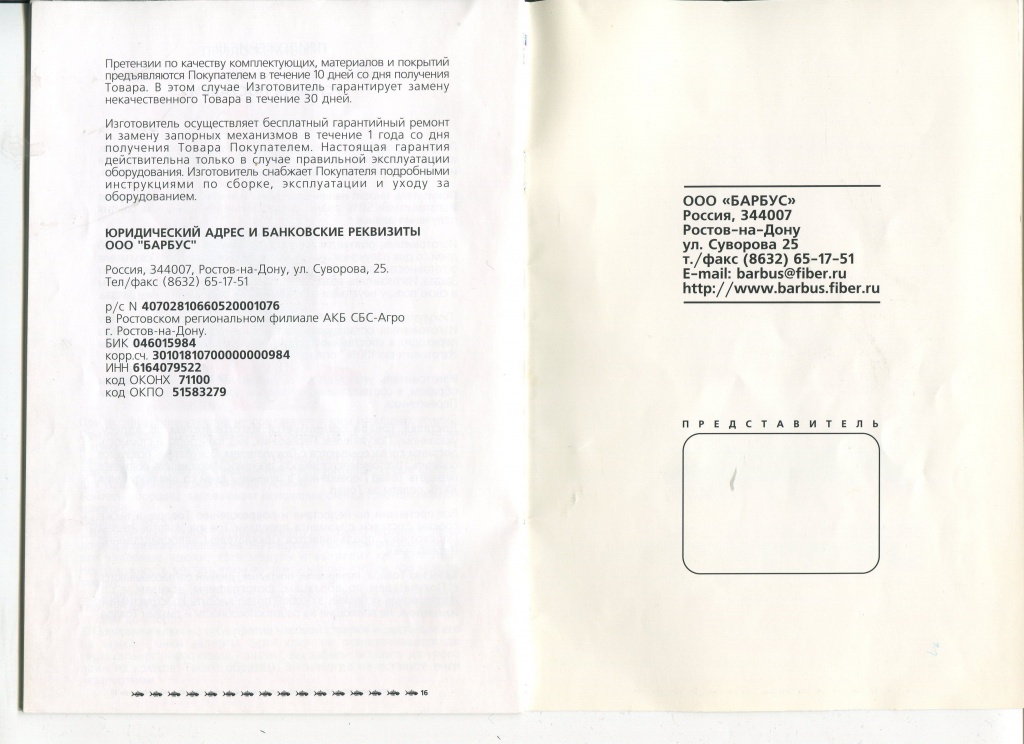 Претензии по качеству комплектующих, материалов и покрытий предъявляются Покупателем в течение 10 дней со дня получения Товара. В этом случае Изготовитель гарантирует замену некачественного Товара в течение 30 дней.

Изготовитель осуществляет бесплатный гарантийный ремонт и замену запорных механизмов в течение 1 года со дня получения Товара Покупателем. Настоящая гарантия действительна только в случае правильной эксплуатации оборудования. Изготовитель снабжает Покупателя подробными инструкциями по сборке, эксплуатации и уходу за оборудованием.

ЮРИДИЧЕСКИЙ АДРЕС И БАНКОВСКИЕ РЕКВИЗИТЫ ООО "БАРБУС"

Россия, 344007, Ростов-на-Дону, ул. Суворова, 25.
Тел/факс (8632) 65-17-51

р/с N 40702810660520001076
в Ростовском региональном филиале АКБ СБС-Агро
г. Ростов-на-Дону.
БИК 046015984
корр.сч. 30101810700000000984
ИНН 6164079522
код ОКОНХ 71100
код ОКПО 51583279

16

ООО «БАРБУС»
Россия, 344007
Ростов-на-Дону
ул. Суворова 25
т./факс (8632) 65-17-51
E-mail: barbus@fiber.ru
http://www.barbus.fiber.ru

ПРЕДСТАВИТЕЛЬ